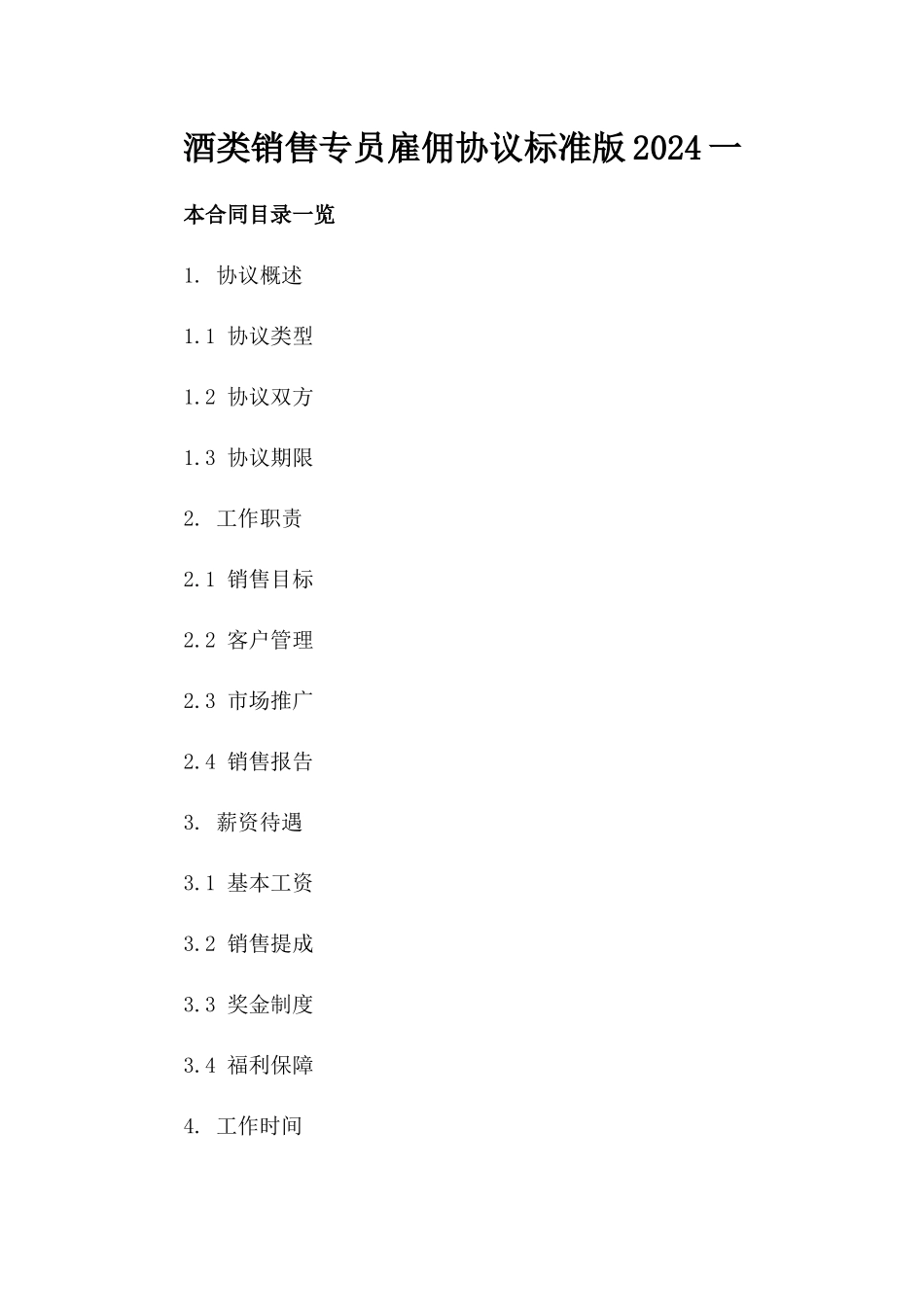 酒类销售专员雇佣协议标准版2024一

本合同目录一览

1. 协议概述

1.1 协议类型

1.2 协议双方

1.3 协议期限

2. 工作职责

2.1 销售目标

2.2 客户管理

2.3 市场推广

2.4 销售报告

3. 薪资待遇

3.1 基本工资

3.2 销售提成

3.3 奖金制度

3.4 福利保障

4. 工作时间